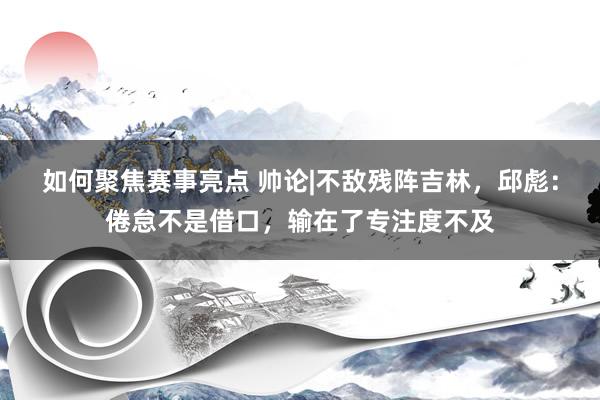 如何聚焦赛事亮点 帅论|不敌残阵吉林，邱彪：倦怠不是借口，输在了专注度不及